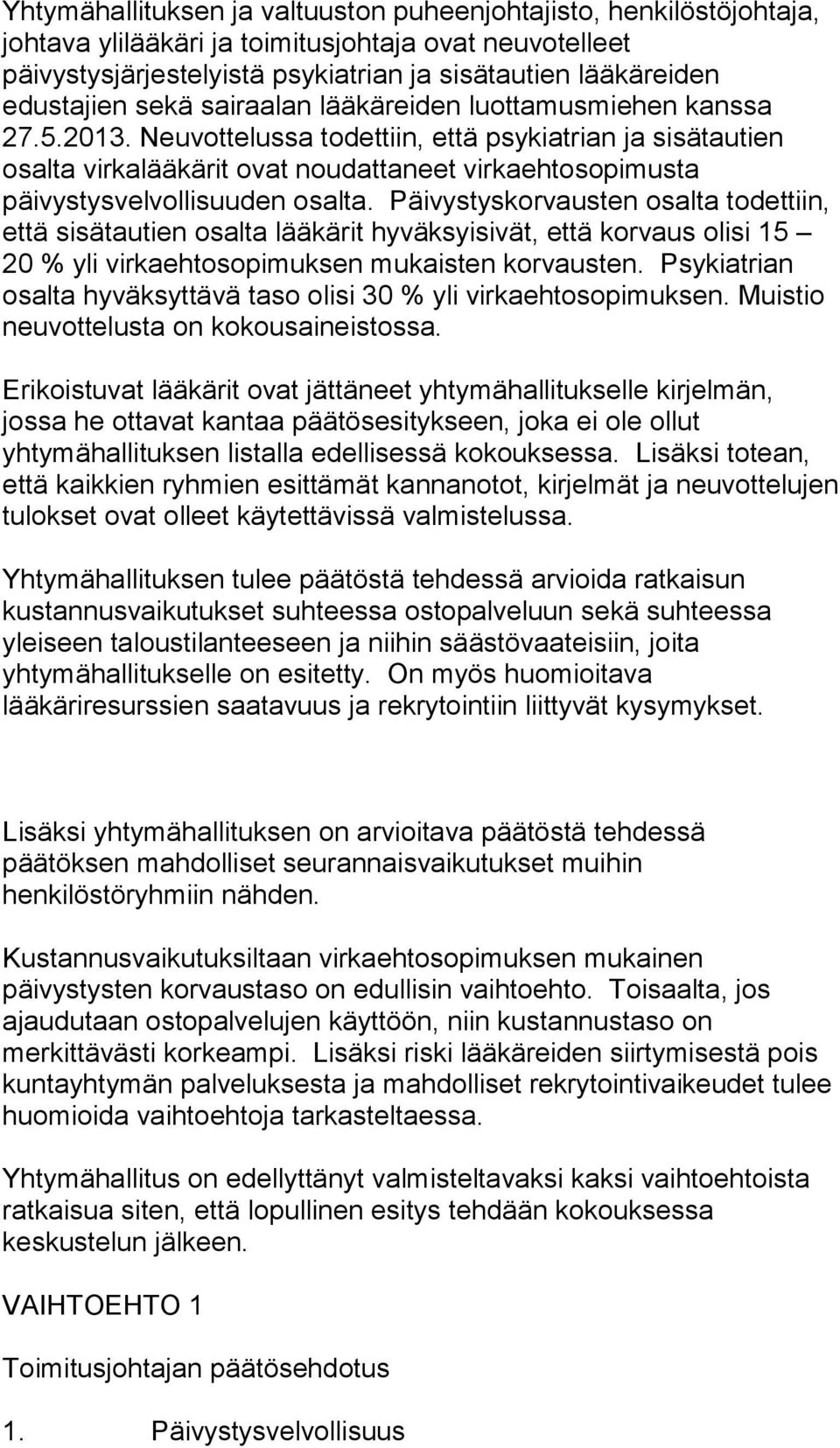 Yhtymähallituksen ja valtuuston puheenjohtajisto, henkilöstöjohtaja, johtava ylilääkäri ja toimitusjohtaja ovat neuvotelleet päivystysjärjestelyistä psykiatrian ja sisätautien lääkäreiden edustajien sekä sairaalan lääkäreiden luottamusmiehen kanssa 27.5.2013. Neuvottelussa todettiin, että psykiatrian ja sisätautien osalta virkalääkärit ovat noudattaneet virkaehtosopimusta päivystysvelvollisuuden osalta. Päivystyskorvausten osalta todettiin, että sisätautien osalta lääkärit hyväksyisivät, että korvaus olisi 15 – 20 % yli virkaehtosopimuksen mukaisten korvausten. Psykiatrian osalta hyväksyttävä taso olisi 30 % yli virkaehtosopimuksen. Muistio neuvottelusta on kokousaineistossa.

Erikoistuvat lääkärit ovat jättäneet yhtymähallitukselle kirjelmän, jossa he ottavat kantaa päätösesitykseen, joka ei ole ollut yhtymähallituksen listalla edellisessä kokouksessa. Lisäksi totean, että kaikkien ryhmien esittämät kannanotot, kirjelmät ja neuvottelujen tulokset ovat olleet käytettävissä valmistelussa.

Yhtymähallituksen tulee päätöstä tehdessä arvioida ratkaisun kustannusvaikutukset suhteessa ostopalveluun sekä suhteessa yleiseen taloustilanteeseen ja niihin säästövaateisiin, joita yhtymähallitukselle on esitetty. On myös huomioitava lääkäriresurssien saatavuus ja rekrytointiin liittyvät kysymykset.

Lisäksi yhtymähallituksen on arvioitava päätöstä tehdessä päätöksen mahdolliset seurannaisvaikutukset muihin henkilöstöryhmiin nähden.

Kustannusvaikutuksiltaan virkaehtosopimuksen mukainen päivystysten korvaustaso on edullisin vaihtoehto. Toisaalta, jos ajaudutaan ostopalvelujen käyttöön, niin kustannustaso on merkittävästi korkeampi. Lisäksi riski lääkäreiden siirtymisestä pois kuntayhtymän palveluksesta ja mahdolliset rekrytointivaikeudet tulee huomioida vaihtoehtoja tarkasteltaessa.

Yhtymähallitus on edellyttänyt valmisteltavaksi kaksi vaihtoehtoista ratkaisua siten, että lopullinen esitys tehdään kokouksessa keskustelun jälkeen.

VAIHTOEHTO 1

Toimitusjohtajan päätösehdotus

1. Päivystysvelvollisuus